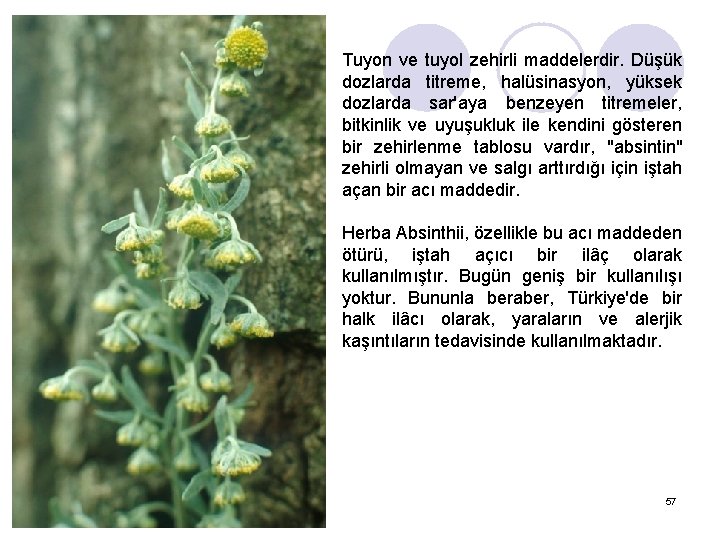 Tuyon ve tuyol zehirli maddelerdir. Düşük dozlarda titreme, halüsinasyon, yüksek dozlarda sar'aya benzeyen titremeler, bitkinlik ve uyuşukluk ile kendini gösteren bir zehirlenme tablosu vardır, "absintin" zehirli olmayan ve salgı arttırdığı için iştah açan bir acı maddedir.

Herba Absinthii, özellikle bu acı maddeden ötürü, iştah açıcı bir ilâç olarak kullanılmıştır. Bugün geniş bir kullanılışı yoktur. Bununla beraber, Türkiye'de bir halk ilâcı olarak, yaraların ve alerjik kaşıntıların tedavisinde kullanılmaktadır.

57